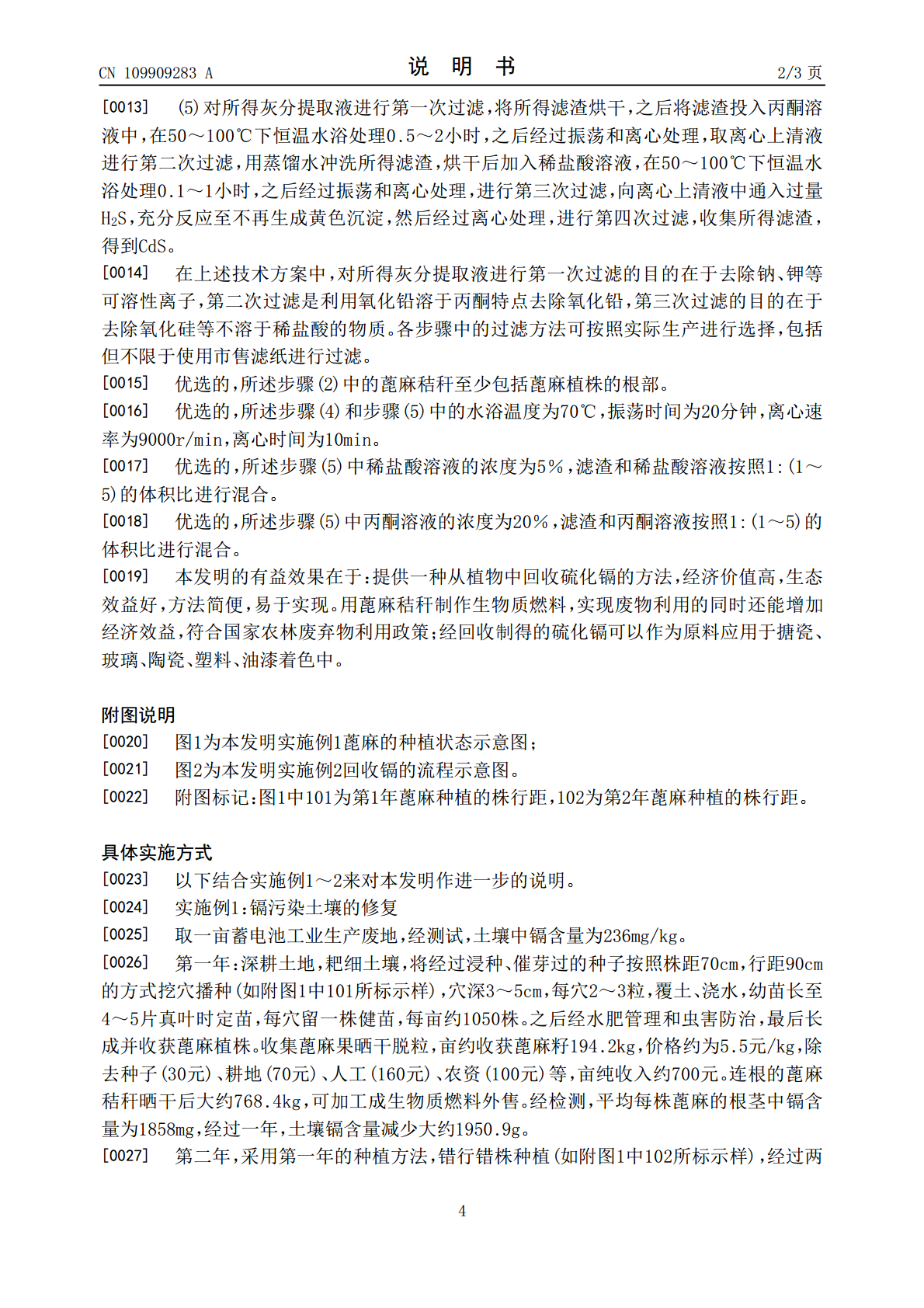 CN 109909283 A

说明书

2/3页

[0013] (5)对所得灰分提取液进行第一次过滤，将所得滤渣烘干，之后将滤渣投入丙酮溶液中，在50～100℃下恒温水浴处理0.5～2小时，之后经过振荡和离心处理，取离心上清液进行第二次过滤，用蒸馏水冲洗所得滤渣，烘干后加入稀盐酸溶液，在50～100℃下恒温水浴处理0.1～1小时，之后经过振荡和离心处理，进行第三次过滤，向离心上清液中通入过量$H_2S$，充分反应至不再生成黄色沉淀，然后经过离心处理，进行第四次过滤，收集所得滤渣，得到CdS。

[0014] 在上述技术方案中，对所得灰分提取液进行第一次过滤的目的在于去除钠、钾等可溶性离子，第二次过滤是利用氧化铅溶于丙酮特点去除氧化铅，第三次过滤的目的在于去除氧化硅等不溶于稀盐酸的物质。各步骤中的过滤方法可按照实际生产进行选择，包括但不限于使用市售滤纸进行过滤。

[0015] 优选的，所述步骤(2)中的蓖麻秸秆至少包括蓖麻植株的根部。

[0016] 优选的，所述步骤(4)和步骤(5)中的水浴温度为70℃，振荡时间为20分钟，离心速率为9000r/min，离心时间为10min。

[0017] 优选的，所述步骤(5)中稀盐酸溶液的浓度为5%，滤渣和稀盐酸溶液按照1:(1～5)的体积比进行混合。

[0018] 优选的，所述步骤(5)中丙酮溶液的浓度为20%，滤渣和丙酮溶液按照1:(1～5)的体积比进行混合。

[0019] 本发明的有益效果在于：提供一种从植物中回收硫化镉的方法，经济价值高，生态效益好，方法简便，易于实现。用蓖麻秸秆制作生物质燃料，实现废物利用的同时还能增加经济效益，符合国家农林废弃物利用政策；经回收制得的硫化镉可以作为原料应用于搪瓷、玻璃、陶瓷、塑料、油漆着色中。

附图说明

[0020] 图1为本发明实施例1蓖麻的种植状态示意图；

[0021] 图2为本发明实施例2回收镉的流程示意图。

[0022] 附图标记：图1中101为第1年蓖麻种植的株行距，102为第2年蓖麻种植的株行距。

具体实施方式

[0023] 以下结合实施例1～2来对本发明作进一步的说明。

[0024] 实施例1：镉污染土壤的修复

[0025] 取一亩蓄电池工业生产废地，经测试，土壤中镉含量为236mg/kg。

[0026] 第一年：深耕土地，耙细土壤，将经过浸种、催芽过的种子按照株距70cm，行距90cm的方式挖穴播种(如附图1中101所标示样)，穴深3～5cm，每穴2～3粒，覆土、浇水，幼苗长至4～5片真叶时定苗，每穴留一株健苗，每亩约1050株。之后经水肥管理和虫害防治，最后长成并收获蓖麻植株。收集蓖麻果晒干脱粒，亩约收获蓖麻籽194.2kg，价格约为5.5元/kg，除去种子(30元)、耕地(70元)、人工(160元)、农资(100元)等，亩纯收入约700元。连根的蓖麻秸秆晒干后大约768.4kg，可加工成生物质燃料外售。经检测，平均每株蓖麻的根茎中镉含量为1858mg，经过一年，土壤镉含量减少大约1950.9g。

[0027] 第二年，采用第一年的种植方法，错行错株种植(如附图1中102所标示样)，经过两

4